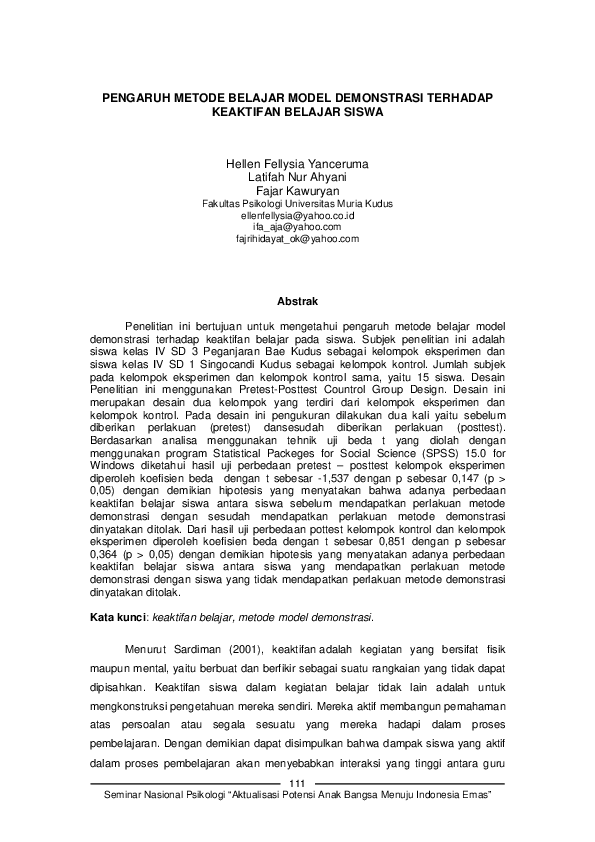 PENGARUH METODE BELAJAR MODEL DEMONSTRASI TERHADAP KEAKTIFAN BELAJAR SISWA

Hellen Fellysia Yanceruma
Latifah Nur Ahyani
Fajar Kawuryan
Fakultas Psikologi Universitas Muria Kudus
ellenfellysia@yahoo.co.id
ifa_aja@yahoo.com
fajrihidayat_ok@yahoo.com

Abstrak

Penelitian ini bertujuan untuk mengetahui pengaruh metode belajar model demonstrasi terhadap keaktifan belajar pada siswa. Subjek penelitian ini adalah siswa kelas IV SD 3 Peganjaran Bae Kudus sebagai kelompok eksperimen dan siswa kelas IV SD 1 Singocandi Kudus sebagai kelompok kontrol. Jumlah subjek pada kelompok eksperimen dan kelompok kontrol sama, yaitu 15 siswa. Desain Penelitian ini menggunakan Pretest-Posttest Countrol Group Design. Desain ini merupakan desain dua kelompok yang terdiri dari kelompok eksperimen dan kelompok kontrol. Pada desain ini pengukuran dilakukan dua kali yaitu sebelum diberikan perlakuan (pretest) dansesudah diberikan perlakuan (posttest). Berdasarkan analisa menggunakan tehnik uji beda t yang diolah dengan menggunakan program Statistical Packeges for Social Science (SPSS) 15.0 for Windows diketahui hasil uji perbedaan pretest – posttest kelompok eksperimen diperoleh koefisien beda dengan t sebesar -1,537 dengan p sebesar 0,147 (p > 0,05) dengan demikian hipotesis yang menyatakan bahwa adanya perbedaan keaktifan belajar siswa antara siswa sebelum mendapatkan perlakuan metode demonstrasi dengan sesudah mendapatkan perlakuan metode demonstrasi dinyatakan ditolak. Dari hasil uji perbedaan pottest kelompok kontrol dan kelompok eksperimen diperoleh koefisien beda dengan t sebesar 0,851 dengan p sebesar 0,364 (p > 0,05) dengan demikian hipotesis yang menyatakan adanya perbedaan keaktifan belajar siswa antara siswa yang mendapatkan perlakuan metode demonstrasi dengan siswa yang tidak mendapatkan perlakuan metode demonstrasi dinyatakan ditolak.

Kata kunci: keaktifan belajar, metode model demonstrasi.

Menurut Sardiman (2001), keaktifan adalah kegiatan yang bersifat fisik maupun mental, yaitu berbuat dan berfikir sebagai suatu rangkaian yang tidak dapat dipisahkan. Keaktifan siswa dalam kegiatan belajar tidak lain adalah untuk mengkonstruksi pengetahuan mereka sendiri. Mereka aktif membangun pemahaman atas persoalan atau segala sesuatu yang mereka hadapi dalam proses pembelajaran. Dengan demikian dapat disimpulkan bahwa dampak siswa yang aktif dalam proses pembelajaran akan menyebabkan interaksi yang tinggi antara guru

111
Seminar Nasional Psikologi "Aktualisasi Potensi Anak Bangsa Menuju Indonesia Emas"